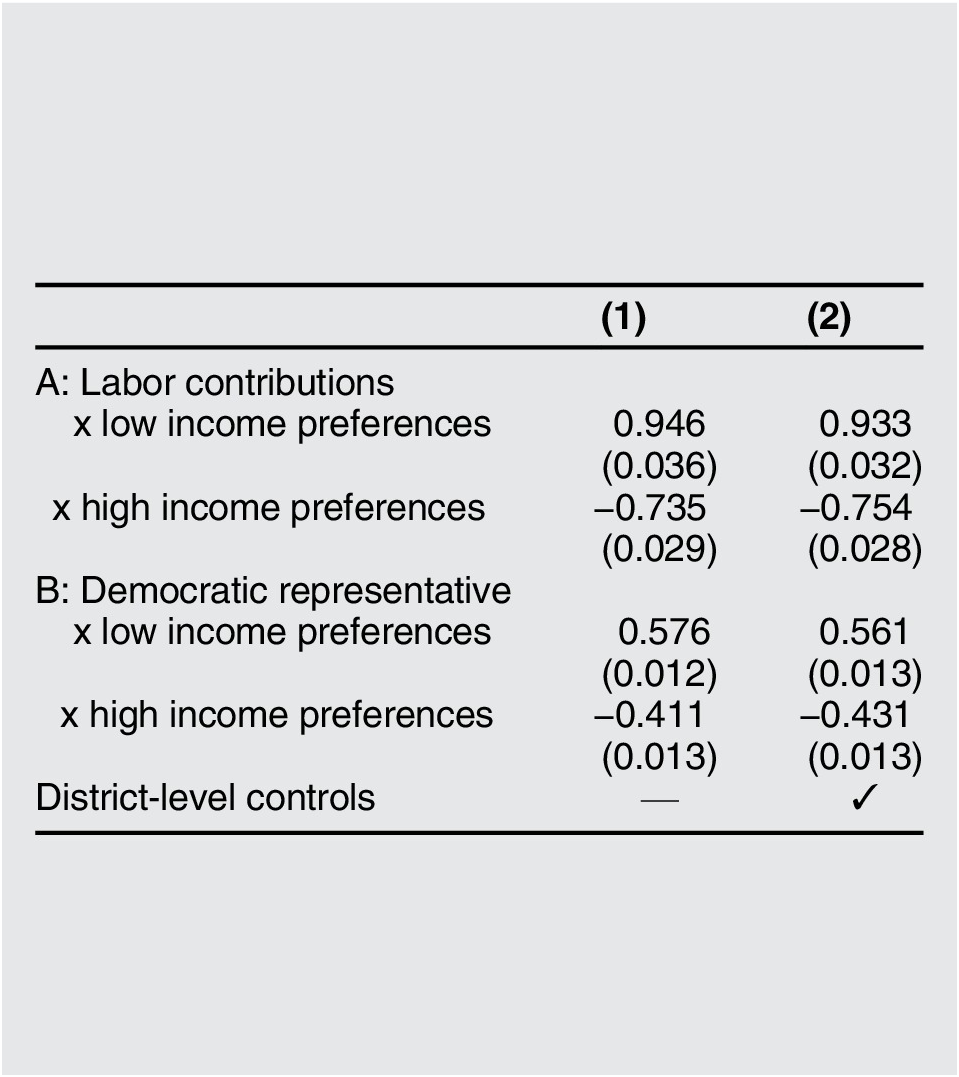 | | (1) | (2) |
|---|---|---|
| A: Labor contributions | | |
| x low income preferences | 0.946 | 0.933 |
| | (0.036) | (0.032) |
| x high income preferences | –0.735 | –0.754 |
| | (0.029) | (0.028) |
| B: Democratic representative | | |
| x low income preferences | 0.576 | 0.561 |
| | (0.012) | (0.013) |
| x high income preferences | –0.411 | –0.431 |
| | (0.013) | (0.013) |
| District-level controls | — | ✓ |